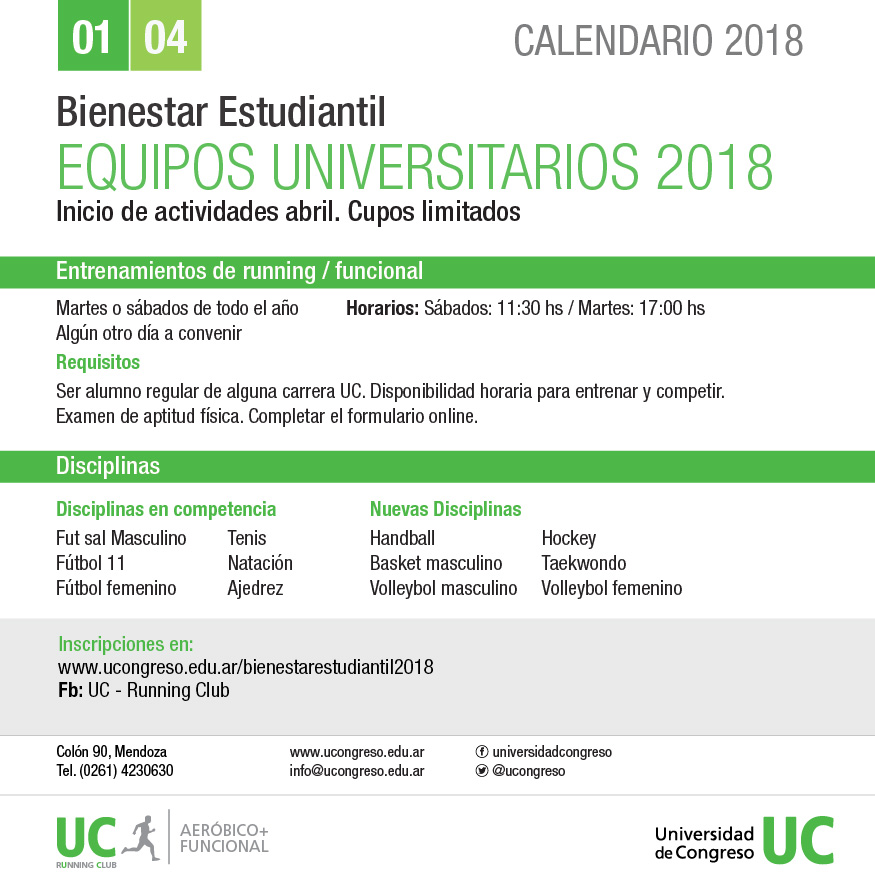 01 04

CALENDARIO 2018

Bienestar Estudiantil
EQUIPOS UNIVERSITARIOS 2018
Inicio de actividades abril. Cupos limitados

Entrenamientos de running / funcional

Martes o sábados de todo el año
Algún otro día a convenir

Horarios: Sábados: 11:30 hs / Martes: 17:00 hs

Requisitos
Ser alumno regular de alguna carrera UC. Disponibilidad horaria para entrenar y competir. Examen de aptitud física. Completar el formulario online.

Disciplinas

Disciplinas en competencia
Fut sal Masculino
Fútbol 11
Fútbol femenino
Tenis
Natación
Ajedrez

Nuevas Disciplinas
Handball
Basket masculino
Volleybol masculino
Hockey
Taekwondo
Volleybol femenino

Inscripciones en:
www.ucongreso.edu.ar/bienestarestudiantil2018
Fb: UC - Running Club

Colón 90, Mendoza
Tel. (0261) 4230630

www.ucongreso.edu.ar
info@ucongreso.edu.ar

universidadcongreso
@ucongreso

UC RUNNING CLUB
AERÓBICO+ FUNCIONAL

Universidad de Congreso UC